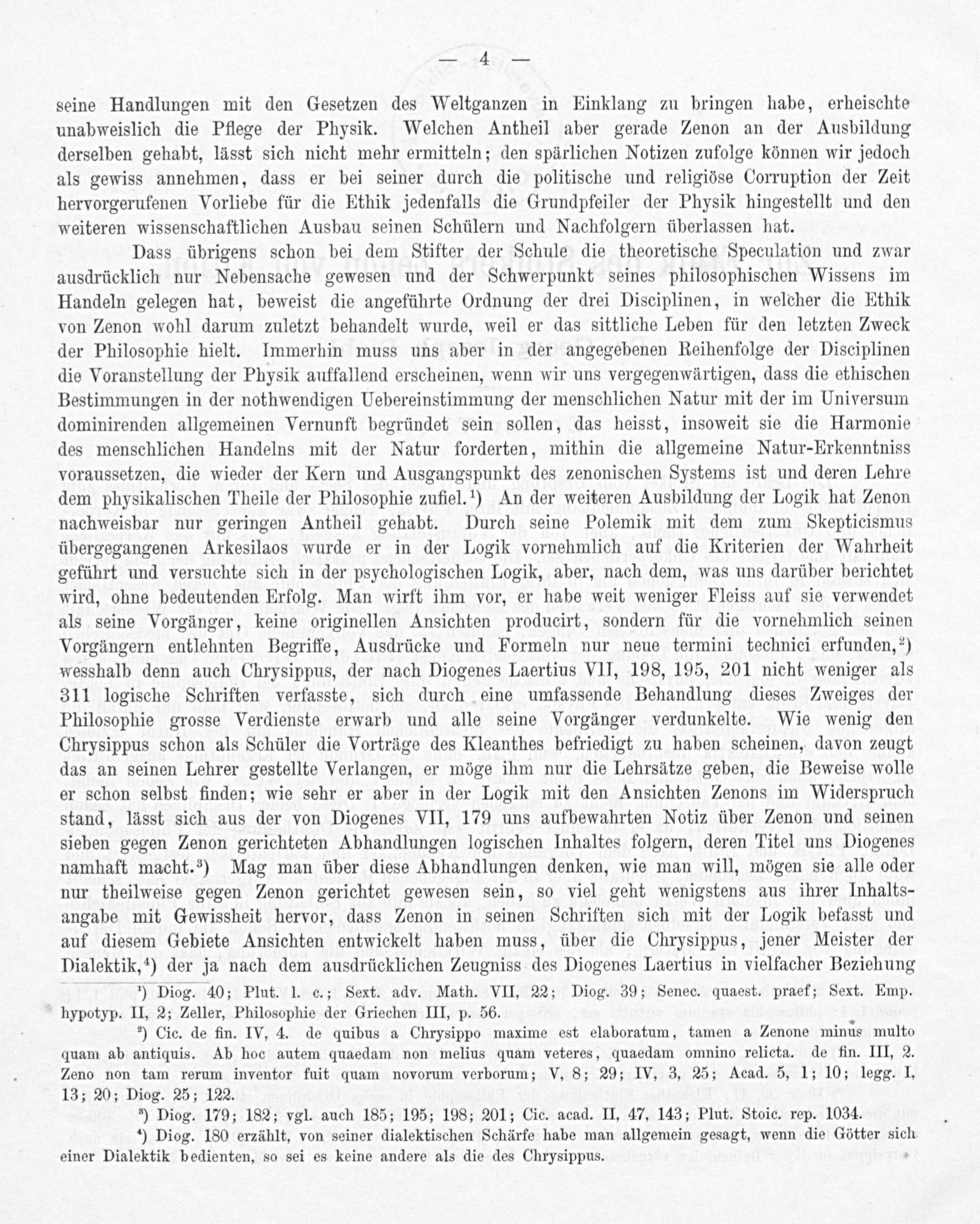 — 4 —

seine Handlungen mit den Gesetzen des Weltganzen in Einklang zu bringen habe, erheischte unabweislich die Pflege der Physik. Welchen Antheil aber gerade Zenon an der Ausbildung derselben gehabt, lässt sich nicht mehr ermitteln; den spärlichen Notizen zufolge können wir jedoch als gewiss annehmen, dass er bei seiner durch die politische und religiöse Corruption der Zeit hervorgerufenen Vorliebe für die Ethik jedenfalls die Grundpfeiler der Physik hingestellt und den weiteren wissenschaftlichen Ausbau seinen Schülern und Nachfolgern überlassen hat.

Dass übrigens schon bei dem Stifter der Schule die theoretische Speculation und zwar ausdrücklich nur Nebensache gewesen und der Schwerpunkt seines philosophischen Wissens im Handeln gelegen hat, beweist die angeführte Ordnung der drei Disciplinen, in welcher die Ethik von Zenon wohl darum zuletzt behandelt wurde, weil er das sittliche Leben für den letzten Zweck der Philosophie hielt. Immerhin muss uns aber in der angegebenen Reihenfolge der Disciplinen die Voranstellung der Physik auffallend erscheinen, wenn wir uns vergegenwärtigen, dass die ethischen Bestimmungen in der nothwendigen Uebereinstimmung der menschlichen Natur mit der im Universum dominirenden allgemeinen Vernunft begründet sein sollen, das heisst, insoweit sie die Harmonie des menschlichen Handelns mit der Natur forderten, mithin die allgemeine Natur-Erkenntniss voraussetzen, die wieder der Kern und Ausgangspunkt des zenonischen Systems ist und deren Lehre dem physikalischen Theile der Philosophie zufiel.$^{1}$) An der weiteren Ausbildung der Logik hat Zenon nachweisbar nur geringen Antheil gehabt. Durch seine Polemik mit dem zum Skepticismus übergegangenen Arkesilaos wurde er in der Logik vornehmlich auf die Kriterien der Wahrheit geführt und versuchte sich in der psychologischen Logik, aber, nach dem, was uns darüber berichtet wird, ohne bedeutenden Erfolg. Man wirft ihm vor, er habe weit weniger Fleiss auf sie verwendet als seine Vorgänger, keine originellen Ansichten producirt, sondern für die vornehmlich seinen Vorgängern entlehnten Begriffe, Ausdrücke und Formeln nur neue termini technici erfunden,$^{2}$) wesshalb denn auch Chrysippus, der nach Diogenes Laertius VII, 198, 195, 201 nicht weniger als 311 logische Schriften verfasste, sich durch eine umfassende Behandlung dieses Zweiges der Philosophie grosse Verdienste erwarb und alle seine Vorgänger verdunkelte. Wie wenig den Chrysippus schon als Schüler die Vorträge des Kleanthes befriedigt zu haben scheinen, davon zeugt das an seinen Lehrer gestellte Verlangen, er möge ihm nur die Lehrsätze geben, die Beweise wolle er schon selbst finden; wie sehr er aber in der Logik mit den Ansichten Zenons im Widerspruch stand, lässt sich aus der von Diogenes VII, 179 uns aufbewahrten Notiz über Zenon und seinen sieben gegen Zenon gerichteten Abhandlungen logischen Inhaltes folgern, deren Titel uns Diogenes namhaft macht.$^{3}$) Mag man über diese Abhandlungen denken, wie man will, mögen sie alle oder nur theilweise gegen Zenon gerichtet gewesen sein, so viel geht wenigstens aus ihrer Inhaltsangabe mit Gewissheit hervor, dass Zenon in seinen Schriften sich mit der Logik befasst und auf diesem Gebiete Ansichten entwickelt haben muss, über die Chrysippus, jener Meister der Dialektik,$^{4}$) der ja nach dem ausdrücklichen Zeugniss des Diogenes Laertius in vielfacher Beziehung

$^{1}$) Diog. 40; Plut. l. c.; Sext. adv. Math. VII, 22; Diog. 39; Senec. quaest. praef; Sext. Emp. hypotyp. II, 2; Zeller, Philosophie der Griechen III, p. 56.

$^{2}$) Cic. de fin. IV, 4. de quibus a Chrysippo maxime est elaboratum, tamen a Zenone minus multo quam ab antiquis. Ab hoc autem quaedam non melius quam veteres, quaedam omnino relicta. de fin. III, 2. Zeno non tam rerum inventor fuit quam novorum verborum; V, 8; 29; IV, 3, 25; Acad. 5, 1; 10; legg. I, 13; 20; Diog. 25; 122.

$^{3}$) Diog. 179; 182; vgl. auch 185; 195; 198; 201; Cic. acad. II, 47, 143; Plut. Stoic. rep. 1034.

$^{4}$) Diog. 180 erzählt, von seiner dialektischen Schärfe habe man allgemein gesagt, wenn die Götter sich einer Dialektik bedienten, so sei es keine andere als die des Chrysippus.